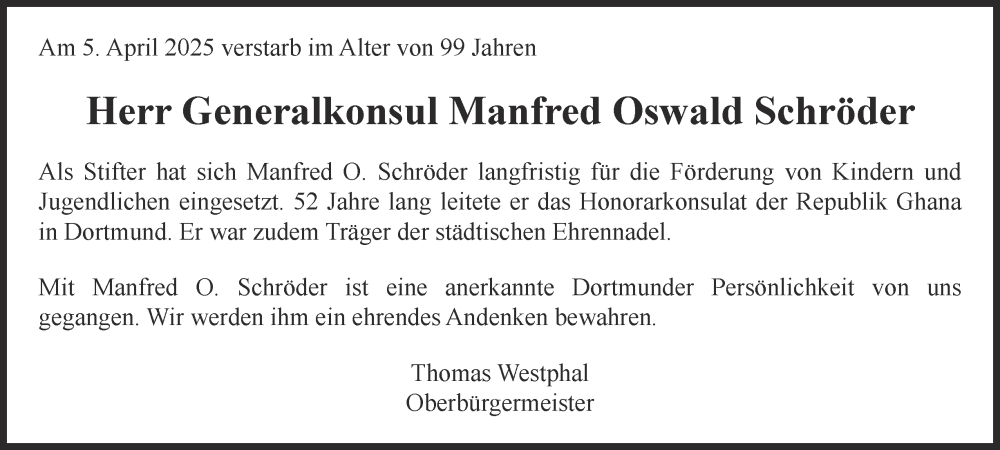 Am 5. April 2025 verstarb im Alter von 99 Jahren

Herr Generalkonsul Manfred Oswald Schröder

Als Stifter hat sich Manfred O. Schröder langfristig für die Förderung von Kindern und Jugendlichen eingesetzt. 52 Jahre lang leitete er das Honorarkonsulat der Republik Ghana in Dortmund. Er war zudem Träger der städtischen Ehrennadel.

Mit Manfred O. Schröder ist eine anerkannte Dortmunder Persönlichkeit von uns gegangen. Wir werden ihm ein ehrendes Andenken bewahren.

Thomas Westphal
Oberbürgermeister